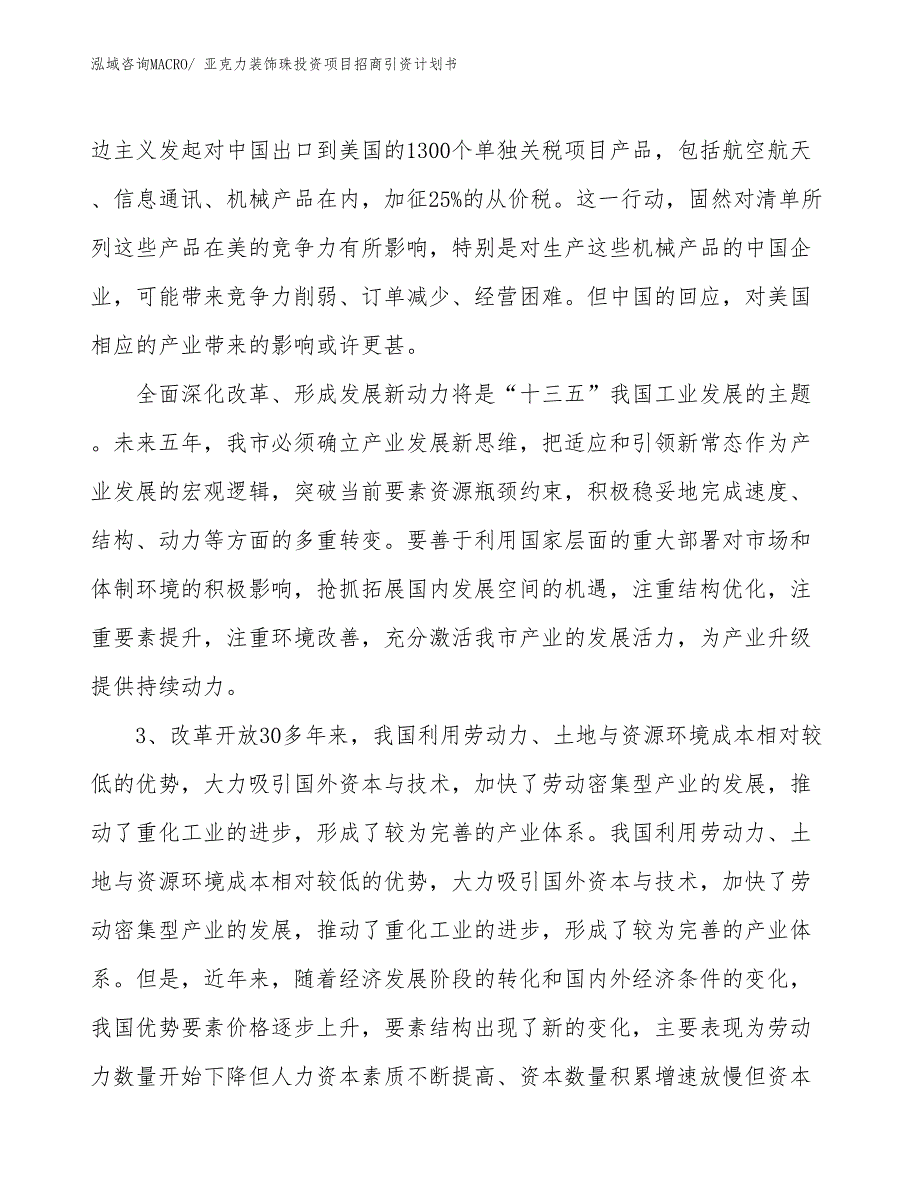 泓域咨询MACRO/ 亚克力装饰珠投资项目招商引资计划书

边主义发起对中国出口到美国的1300个单独关税项目产品，包括航空航天、信息通讯、机械产品在内，加征25%的从价税。这一行动，固然对清单所列这些产品在美的竞争力有所影响，特别是对生产这些机械产品的中国企业，可能带来竞争力削弱、订单减少、经营困难。但中国的回应，对美国相应的产业带来的影响或许更甚。

全面深化改革、形成发展新动力将是“十三五”我国工业发展的主题。未来五年，我市必须确立产业发展新思维，把适应和引领新常态作为产业发展的宏观逻辑，突破当前要素资源瓶颈约束，积极稳妥地完成速度、结构、动力等方面的多重转变。要善于利用国家层面的重大部署对市场和体制环境的积极影响，抢抓拓展国内发展空间的机遇，注重结构优化，注重要素提升，注重环境改善，充分激活我市产业的发展活力，为产业升级提供持续动力。

3、改革开放30多年来，我国利用劳动力、土地与资源环境成本相对较低的优势，大力吸引国外资本与技术，加快了劳动密集型产业的发展，推动了重化工业的进步，形成了较为完善的产业体系。我国利用劳动力、土地与资源环境成本相对较低的优势，大力吸引国外资本与技术，加快了劳动密集型产业的发展，推动了重化工业的进步，形成了较为完善的产业体系。但是，近年来，随着经济发展阶段的转化和国内外经济条件的变化，我国优势要素价格逐步上升，要素结构出现了新的变化，主要表现为劳动力数量开始下降但人力资本素质不断提高、资本数量积累增速放慢但资本